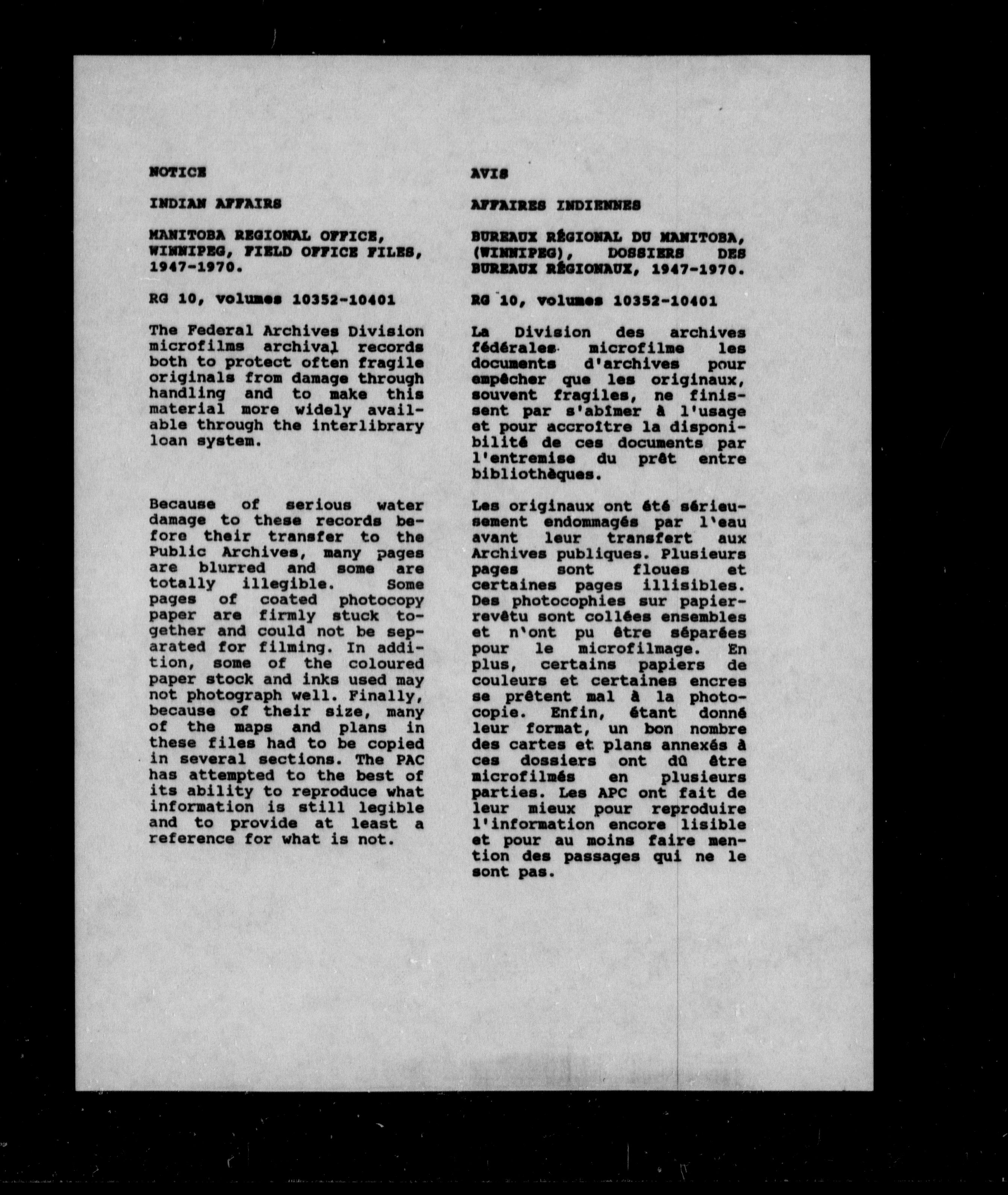 NOTICE

INDIAN AFFAIRS

MANITOBA REGIONAL OFFICE, WINNIPEG, FIELD OFFICE FILES, 1947-1970.

RG 10, volumes 10352-10401

The Federal Archives Division microfilms archival records both to protect often fragile originals from damage through handling and to make this material more widely available through the interlibrary loan system.

Because of serious water damage to these records before their transfer to the Public Archives, many pages are blurred and some are totally illegible. Some pages of coated photocopy paper are firmly stuck together and could not be separated for filming. In addition, some of the coloured paper stock and inks used may not photograph well. Finally, because of their size, many of the maps and plans in these files had to be copied in several sections. The PAC has attempted to the best of its ability to reproduce what information is still legible and to provide at least a reference for what is not.

AVIS

AFFAIRES INDIENNES

BUREAUX RÉGIONAL DU MANITOBA, (WINNIPEG), DOSSIERS DES BUREAUX RÉGIONAUX, 1947-1970.

RG 10, volumes 10352-10401

La Division des archives fédérales microfilme les documents d'archives pour empêcher que les originaux, souvent fragiles, ne finissent par s'abîmer à l'usage et pour accroître la disponibilité de ces documents par l'entremise du prêt entre bibliothèques.

Les originaux ont été sérieusement endommagés par l'eau avant leur transfert aux Archives publiques. Plusieurs pages sont floues et certaines pages illisibles. Des photocophies sur papier-revêtu sont collées ensembles et n'ont pu être séparées pour le microfilmage. En plus, certains papiers de couleurs et certaines encres se prêtent mal à la photocopie. Enfin, étant donné leur format, un bon nombre des cartes et plans annexés à ces dossiers ont dû être microfilmés en plusieurs parties. Les APC ont fait de leur mieux pour reproduire l'information encore lisible et pour au moins faire mention des passages qui ne le sont pas.